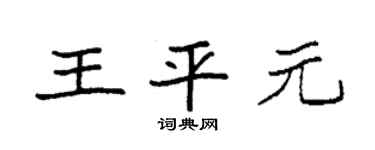 王平元
词典网